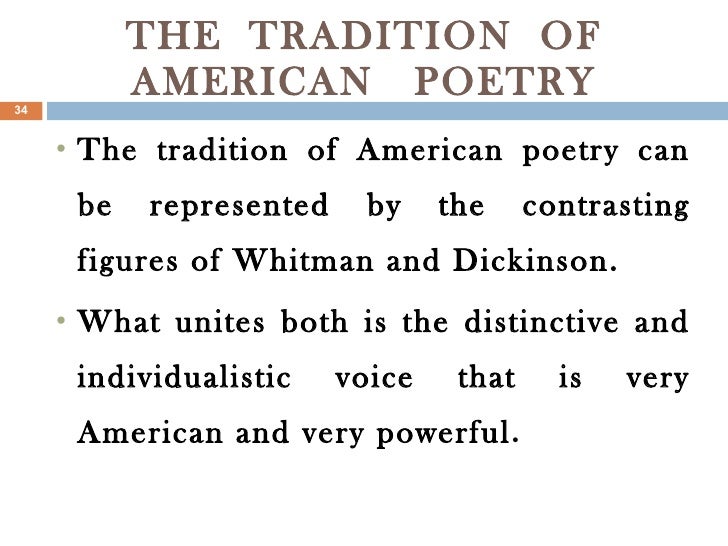 THE TRADITION OF AMERICAN POETRY

34

• The tradition of American poetry can be represented by the contrasting figures of Whitman and Dickinson.

• What unites both is the distinctive and individualistic voice that is very American and very powerful.